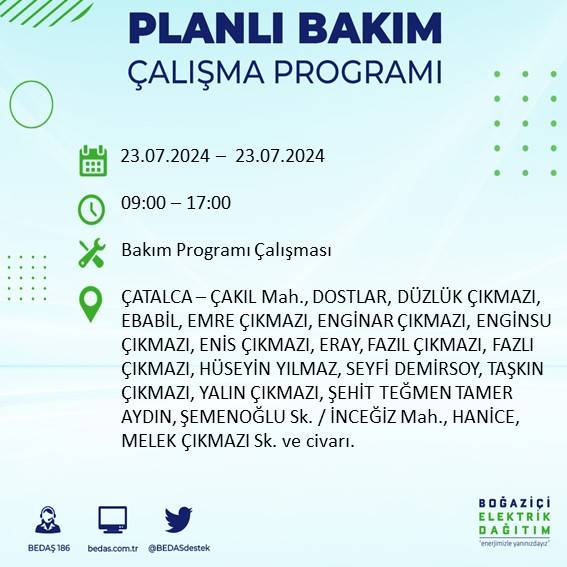 PLANLI BAKIM
ÇALIŞMA PROGRAMI

23.07.2024 – 23.07.2024

09:00 – 17:00

Bakım Programı Çalışması

ÇATALCA – ÇAKIL Mah., DOSTLAR, DÜZLÜK ÇIKMAZI, EBABİL, EMRE ÇIKMAZI, ENGİNAR ÇIKMAZI, ENGİNSU ÇIKMAZI, ENİS ÇIKMAZI, ERAY, FAZIL ÇIKMAZI, FAZLI ÇIKMAZI, HÜSEYİN YILMAZ, SEYFİ DEMİRSOY, TAŞKIN ÇIKMAZI, YALIN ÇIKMAZI, ŞEHİT TEĞMEN TAMER AYDIN, ŞEMENOĞLU Sk. / İNCEĞİZ Mah., HANİCE, MELEK ÇIKMAZI Sk. ve civarı.

BEDAŞ 186
bedas.com.tr
@BEDASdestek

BOĞAZİÇİ
ELEKTRİK
DAĞITIM
"enerjimizle yanınızdayız"